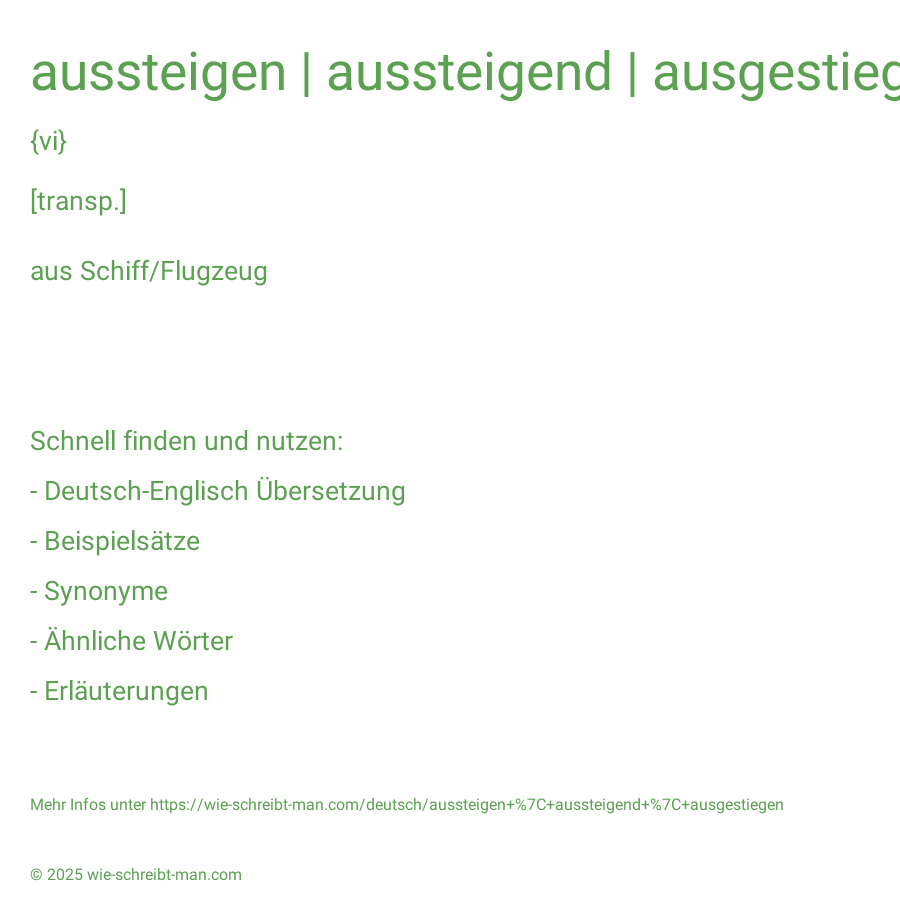 aussteigen | aussteigend | ausgestieg

{vi}

[transp.]

aus Schiff/Flugzeug

Schnell finden und nutzen:

- Deutsch-Englisch Übersetzung

- Beispielsätze

- Synonyme

- Ähnliche Wörter

- Erläuterungen

Mehr Infos unter https://wie-schreibt-man.com/deutsch/aussteigen+%7C+aussteigend+%7C+ausgestiegen

© 2025 wie-schreibt-man.com